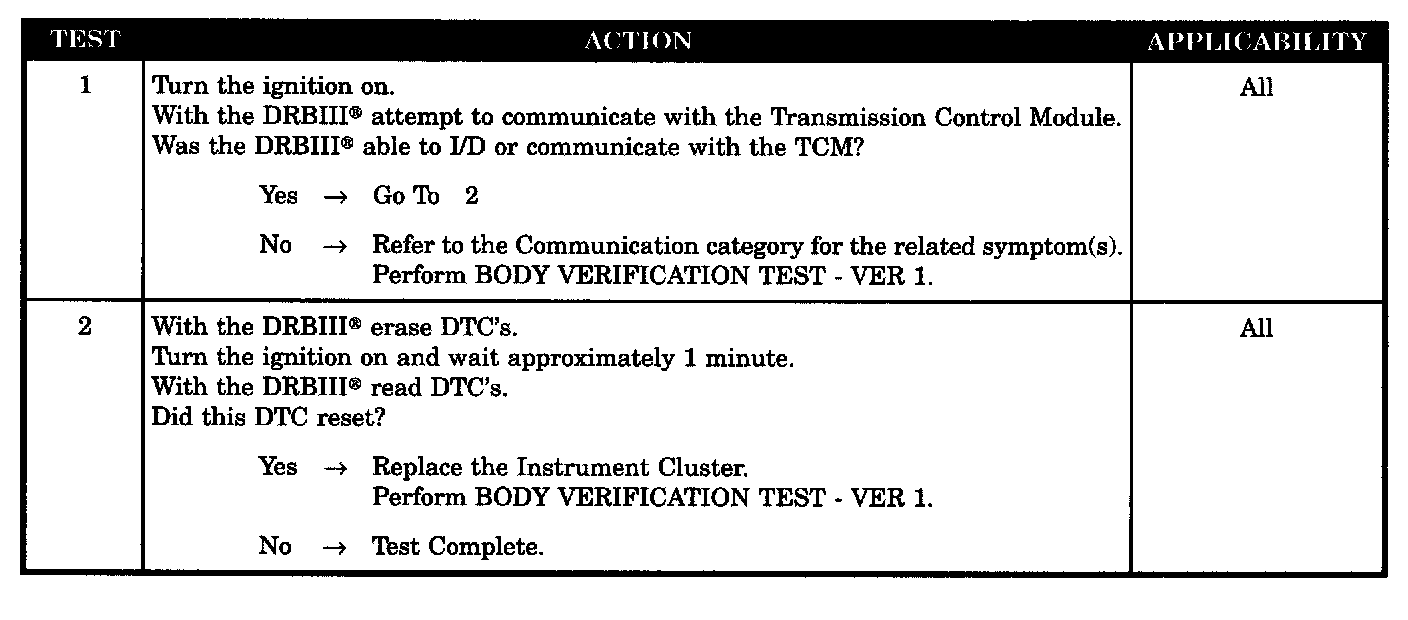 | TEST | ACTION | APPLICABILITY |
|---|---|---|
| 1 | Turn the ignition on. With the DRBIII® attempt to communicate with the Transmission Control Module. Was the DRBIII® able to I/D or communicate with the TCM? Yes → Go To 2 No → Refer to the Communication category for the related symptom(s). Perform BODY VERIFICATION TEST - VER 1. | All |
| 2 | With the DRBIII® erase DTC's. Turn the ignition on and wait approximately 1 minute. With the DRBIII® read DTC's. Did this DTC reset? Yes → Replace the Instrument Cluster. Perform BODY VERIFICATION TEST - VER 1. No → Test Complete. | All |